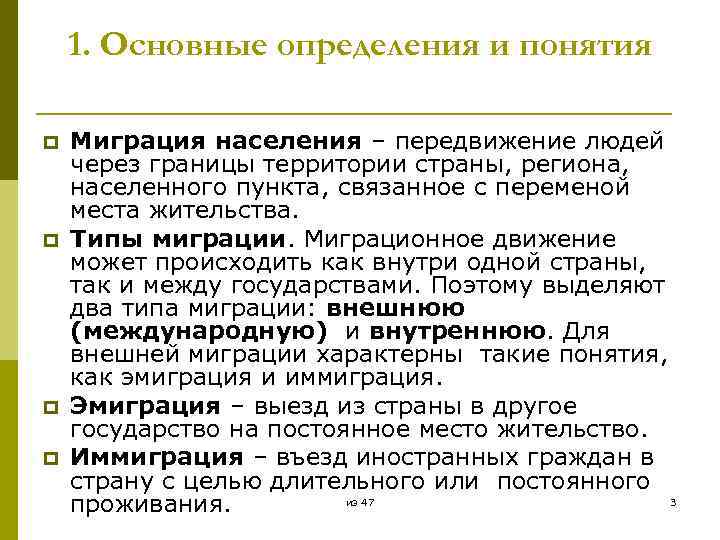 1. Основные определения и понятия

Миграция населения – передвижение людей через границы территории страны, региона, населенного пункта, связанное с переменой места жительства.

Типы миграции. Миграционное движение может происходить как внутри одной страны, так и между государствами. Поэтому выделяют два типа миграции: внешнюю (международную) и внутреннюю. Для внешней миграции характерны такие понятия, как эмиграция и иммиграция.

Эмиграция – выезд из страны в другое государство на постоянное место жительство.

Иммиграция – въезд иностранных граждан в страну с целью длительного или постоянного проживания.

из 47

3